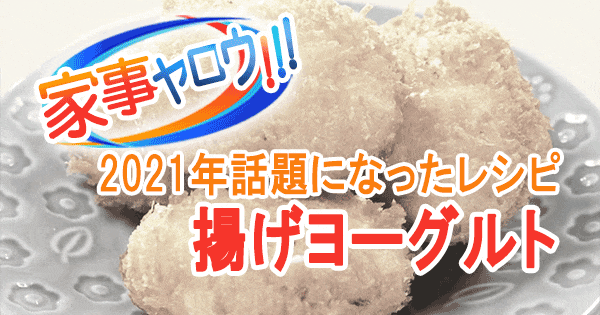 家事ヤロウ!!!

2021年話題になったレシピ

揚げヨーグルト